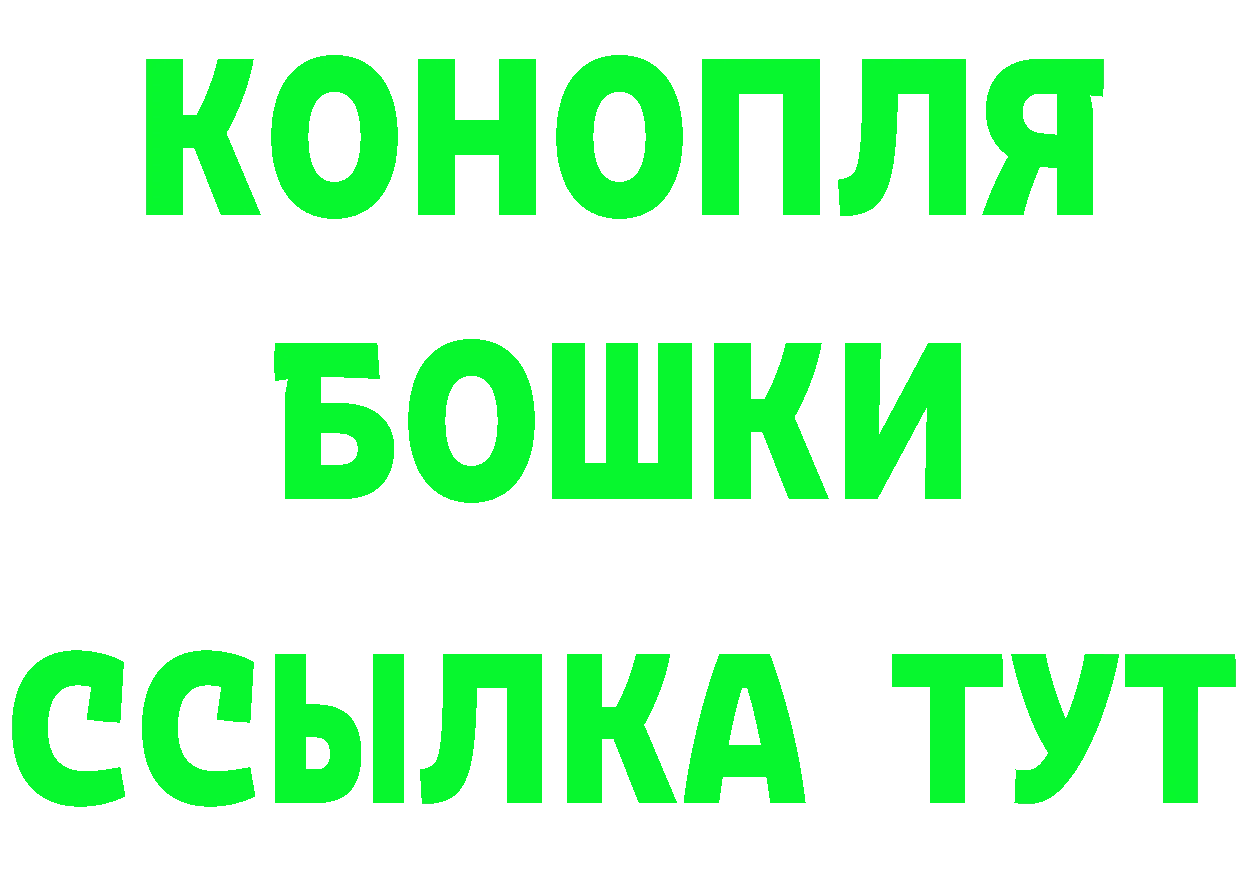 КОНОПЛЯ
БОШКИ
ССЫЛКА ТУТ